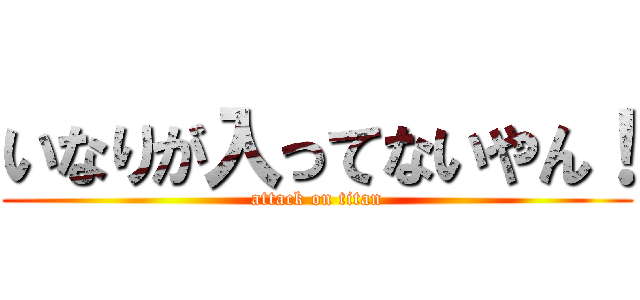 いなりが入ってないやん！
attack on titan